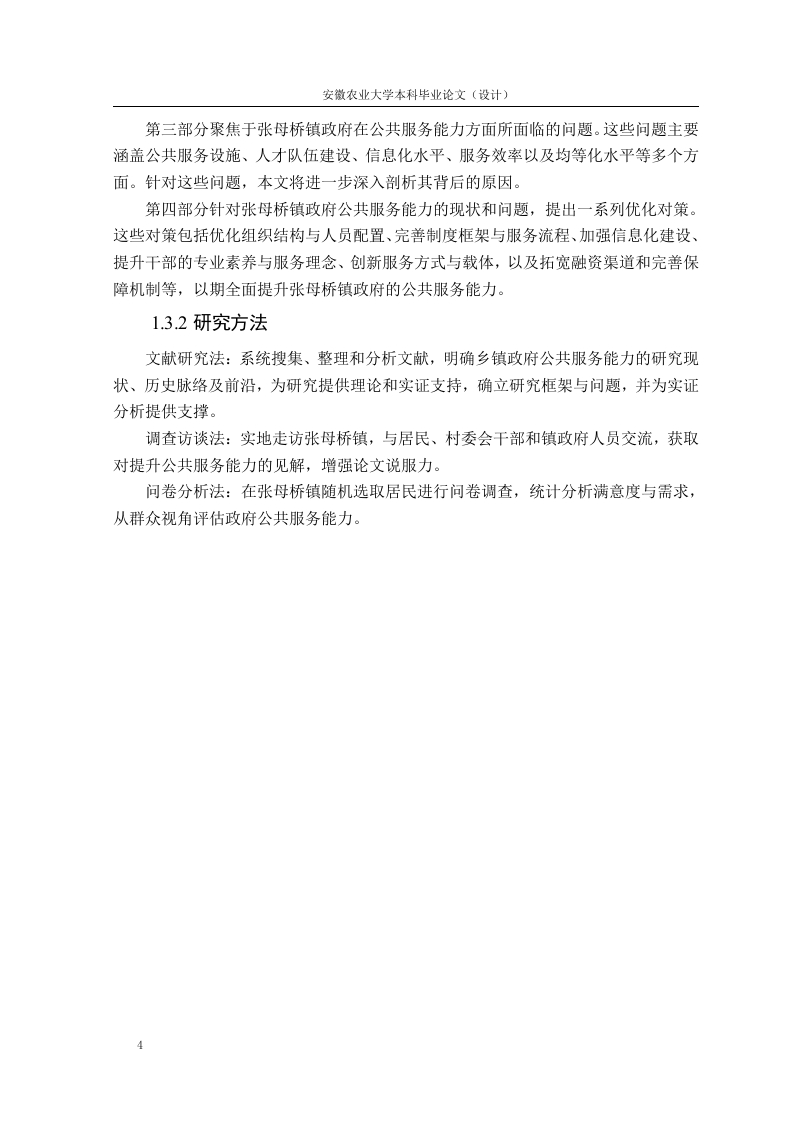 安徽农业大学本科毕业论文（设计）

第三部分聚焦于张母桥镇政府在公共服务能力方面所面临的问题。这些问题主要涵盖公共服务设施、人才队伍建设、信息化水平、服务效率以及均等化水平等多个方面。针对这些问题，本文将进一步深入剖析其背后的原因。

第四部分针对张母桥镇政府公共服务能力的现状和问题，提出一系列优化对策。这些对策包括优化组织结构与人员配置、完善制度框架与服务流程、加强信息化建设、提升干部的专业素养与服务理念、创新服务方式与载体，以及拓宽融资渠道和完善保障机制等，以期全面提升张母桥镇政府的公共服务能力。

1.3.2 研究方法

文献研究法：系统搜集、整理和分析文献，明确乡镇政府公共服务能力的研究现状、历史脉络及前沿，为研究提供理论和实证支持，确立研究框架与问题，并为实证分析提供支撑。

调查访谈法：实地走访张母桥镇，与居民、村委会干部和镇政府人员交流，获取对提升公共服务能力的见解，增强论文说服力。

问卷分析法：在张母桥镇随机选取居民进行问卷调查，统计分析满意度与需求，从群众视角评估政府公共服务能力。

4